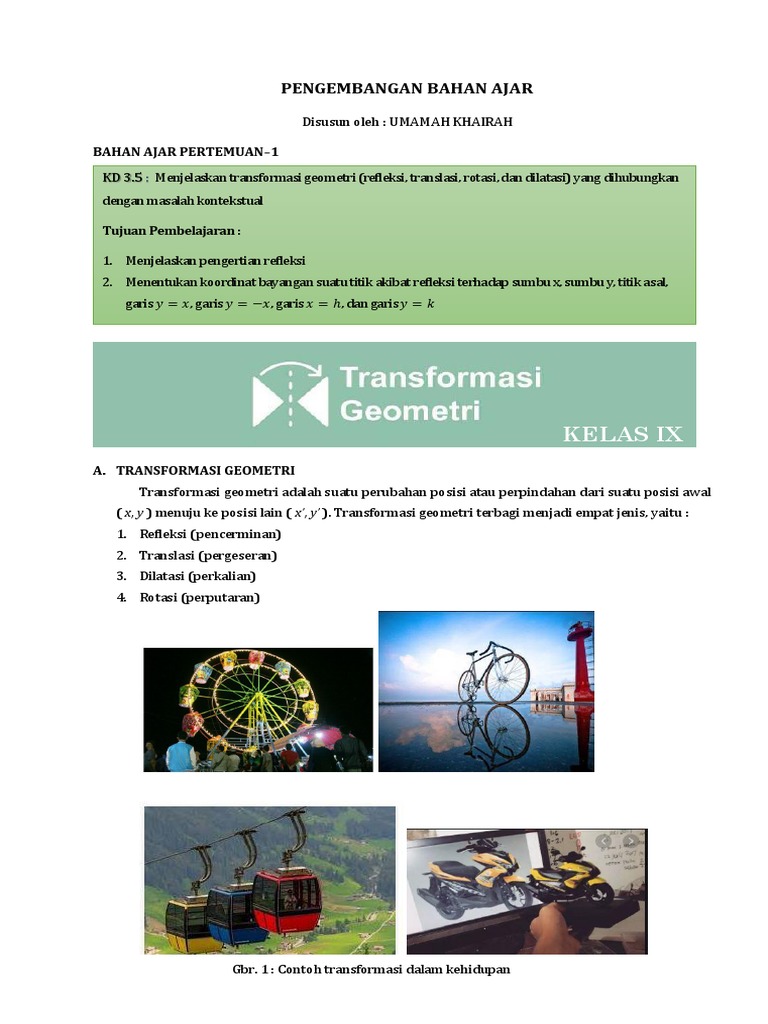 PENGEMBANGAN BAHAN AJAR

Disusun oleh : UMAMAH KHAIRAH

BAHAN AJAR PERTEMUAN–1

KD 3.5 : Menjelaskan transformasi geometri (refleksi, translasi, rotasi, dan dilatasi) yang dihubungkan dengan masalah kontekstual

Tujuan Pembelajaran :

1. Menjelaskan pengertian refleksi
2. Menentukan koordinat bayangan suatu titik akibat refleksi terhadap sumbu x, sumbu y, titik asal, garis $y = x$, garis $y = -x$, garis $x = h$, dan garis $y = k$

Transformasi Geometri

KELAS IX

A. TRANSFORMASI GEOMETRI

Transformasi geometri adalah suatu perubahan posisi atau perpindahan dari suatu posisi awal $(x, y)$ menuju ke posisi lain $(x', y')$. Transformasi geometri terbagi menjadi empat jenis, yaitu :

1. Refleksi (pencerminan)
2. Translasi (pergeseran)
3. Dilatasi (perkalian)
4. Rotasi (perputaran)

Gbr. 1 : Contoh transformasi dalam kehidupan